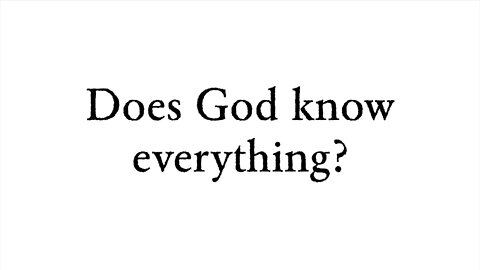 Does God know everything?